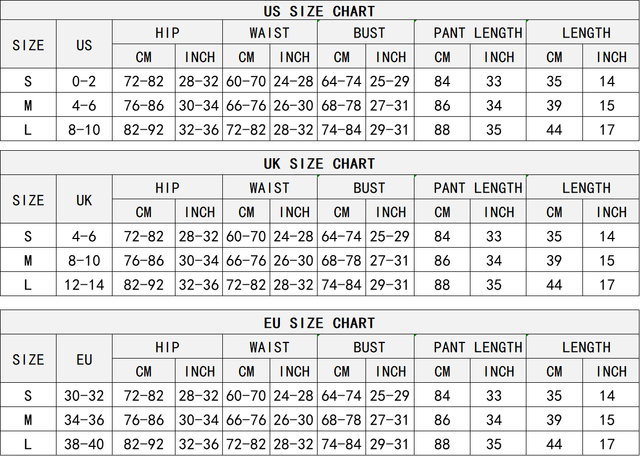 US SIZE CHART

| SIZE | US | HIP CM | HIP INCH | WAIST CM | WAIST INCH | BUST CM | BUST INCH | PANT LENGTH CM | PANT LENGTH INCH | LENGTH CM | LENGTH INCH |
|---|---|---|---|---|---|---|---|---|---|---|---|
| S | 0-2 | 72-82 | 28-32 | 60-70 | 24-28 | 64-74 | 25-29 | 84 | 33 | 35 | 14 |
| M | 4-6 | 76-86 | 30-34 | 66-76 | 26-30 | 68-78 | 27-31 | 86 | 34 | 39 | 15 |
| L | 8-10 | 82-92 | 32-36 | 72-82 | 28-32 | 74-84 | 29-31 | 88 | 35 | 44 | 17 |

UK SIZE CHART

| SIZE | UK | HIP CM | HIP INCH | WAIST CM | WAIST INCH | BUST CM | BUST INCH | PANT LENGTH CM | PANT LENGTH INCH | LENGTH CM | LENGTH INCH |
|---|---|---|---|---|---|---|---|---|---|---|---|
| S | 4-6 | 72-82 | 28-32 | 60-70 | 24-28 | 64-74 | 25-29 | 84 | 33 | 35 | 14 |
| M | 8-10 | 76-86 | 30-34 | 66-76 | 26-30 | 68-78 | 27-31 | 86 | 34 | 39 | 15 |
| L | 12-14 | 82-92 | 32-36 | 72-82 | 28-32 | 74-84 | 29-31 | 88 | 35 | 44 | 17 |

EU SIZE CHART

| SIZE | EU | HIP CM | HIP INCH | WAIST CM | WAIST INCH | BUST CM | BUST INCH | PANT LENGTH CM | PANT LENGTH INCH | LENGTH CM | LENGTH INCH |
|---|---|---|---|---|---|---|---|---|---|---|---|
| S | 30-32 | 72-82 | 28-32 | 60-70 | 24-28 | 64-74 | 25-29 | 84 | 33 | 35 | 14 |
| M | 34-36 | 76-86 | 30-34 | 66-76 | 26-30 | 68-78 | 27-31 | 86 | 34 | 39 | 15 |
| L | 38-40 | 82-92 | 32-36 | 72-82 | 28-32 | 74-84 | 29-31 | 88 | 35 | 44 | 17 |